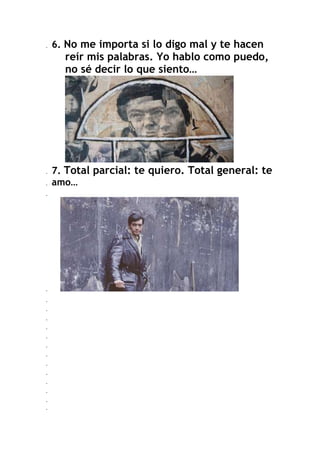 6. No me importa si lo digo mal y te hacen reír mis palabras. Yo hablo como puedo, no sé decir lo que siento…

7. Total parcial: te quiero. Total general: te amo…